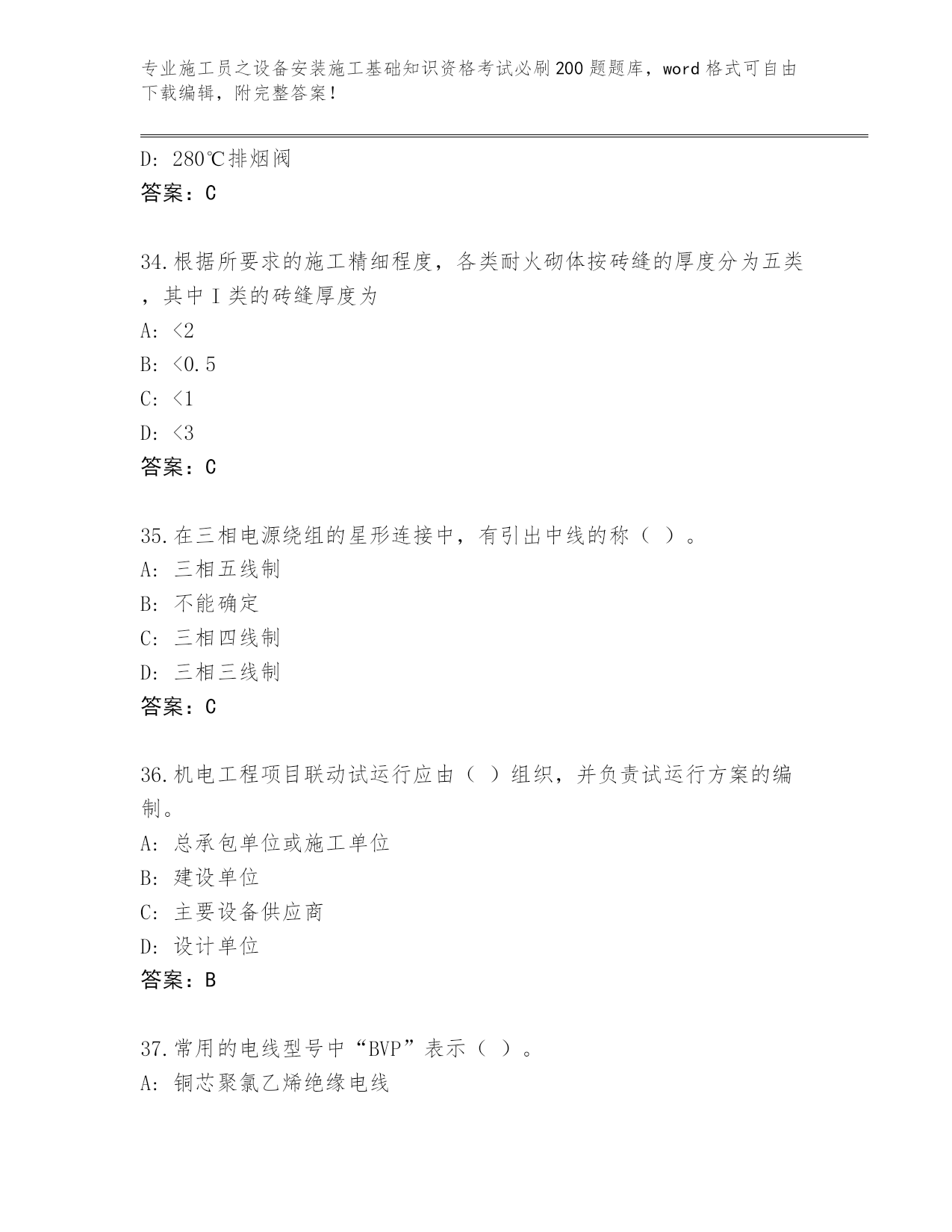 专业施工员之设备安装施工基础知识资格考试必刷200题题库，word格式可自由下载编辑，附完整答案！

D: 280℃排烟阀
答案：C

34.根据所要求的施工精细程度，各类耐火砌体按砖缝的厚度分为五类，其中Ⅰ类的砖缝厚度为
A: <2
B: <0.5
C: <1
D: <3
答案：C

35.在三相电源绕组的星形连接中，有引出中线的称（ ）。
A: 三相五线制
B: 不能确定
C: 三相四线制
D: 三相三线制
答案：C

36.机电工程项目联动试运行应由（ ）组织，并负责试运行方案的编制。
A: 总承包单位或施工单位
B: 建设单位
C: 主要设备供应商
D: 设计单位
答案：B

37.常用的电线型号中“BVP”表示（ ）。
A: 铜芯聚氯乙烯绝缘电线